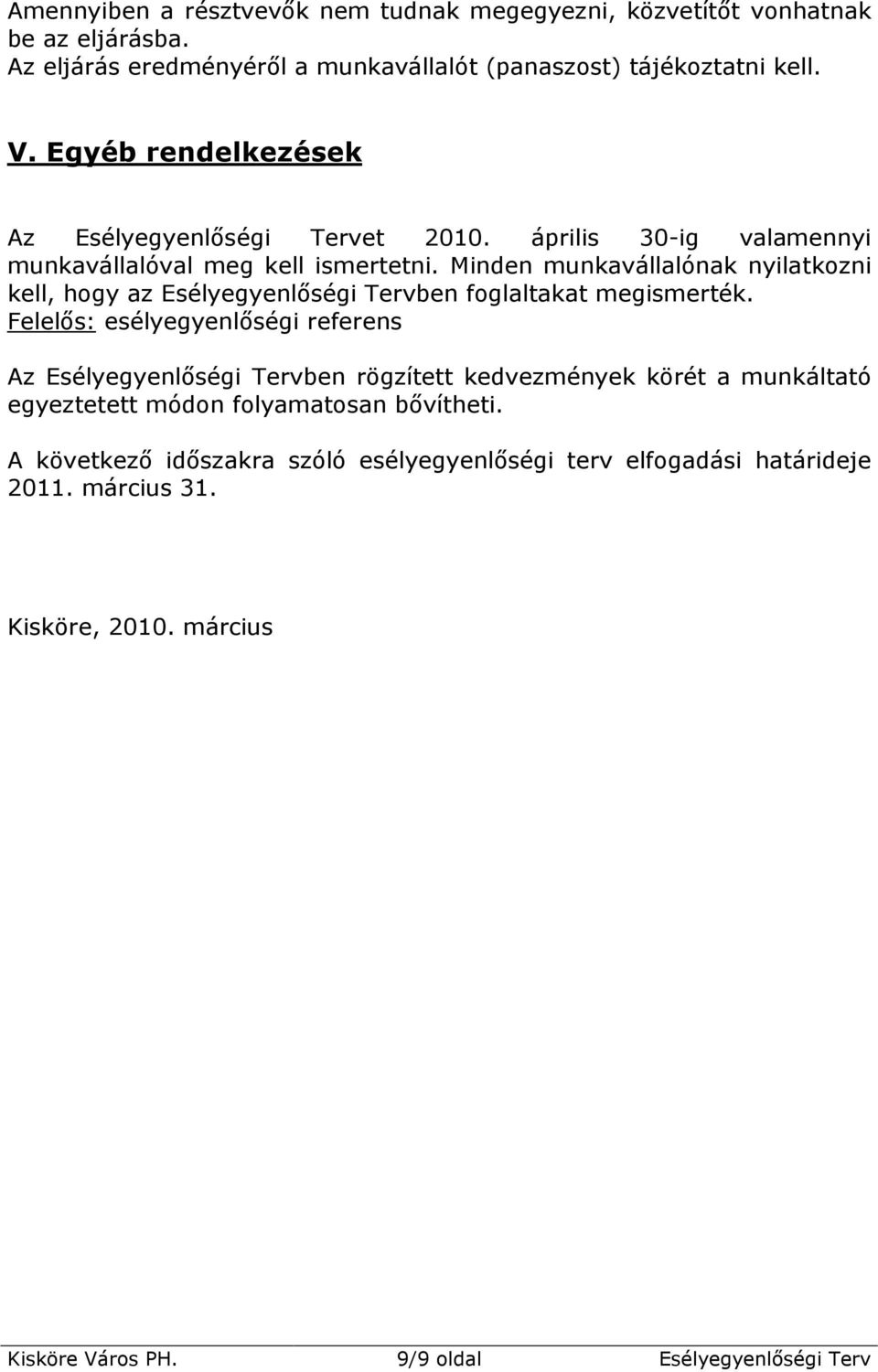 Amennyiben a résztvevők nem tudnak megegyezni, közvetítőt vonhatnak be az eljárásba.
Az eljárás eredményéről a munkavállalót (panaszost) tájékoztatni kell.

V. Egyéb rendelkezések

Az Esélyegyenlőségi Tervet 2010. április 30-ig valamennyi munkavállalóval meg kell ismertetni. Minden munkavállalónak nyilatkozni kell, hogy az Esélyegyenlőségi Tervben foglaltakat megismerték.
Felelős: esélyegyenlőségi referens

Az Esélyegyenlőségi Tervben rögzített kedvezmények körét a munkáltató egyeztetett módon folyamatosan bővítheti.

A következő időszakra szóló esélyegyenlőségi terv elfogadási határideje 2011. március 31.

Kisköre, 2010. március

Kisköre Város PH. 9/9 oldal Esélyegyenlőségi Terv